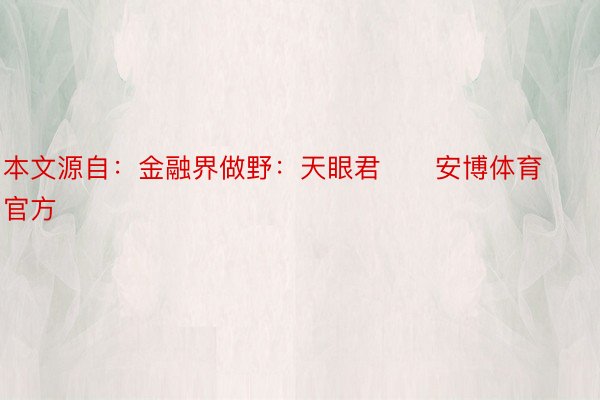 本文源自：金融界做野：天眼君　　安博体育官方